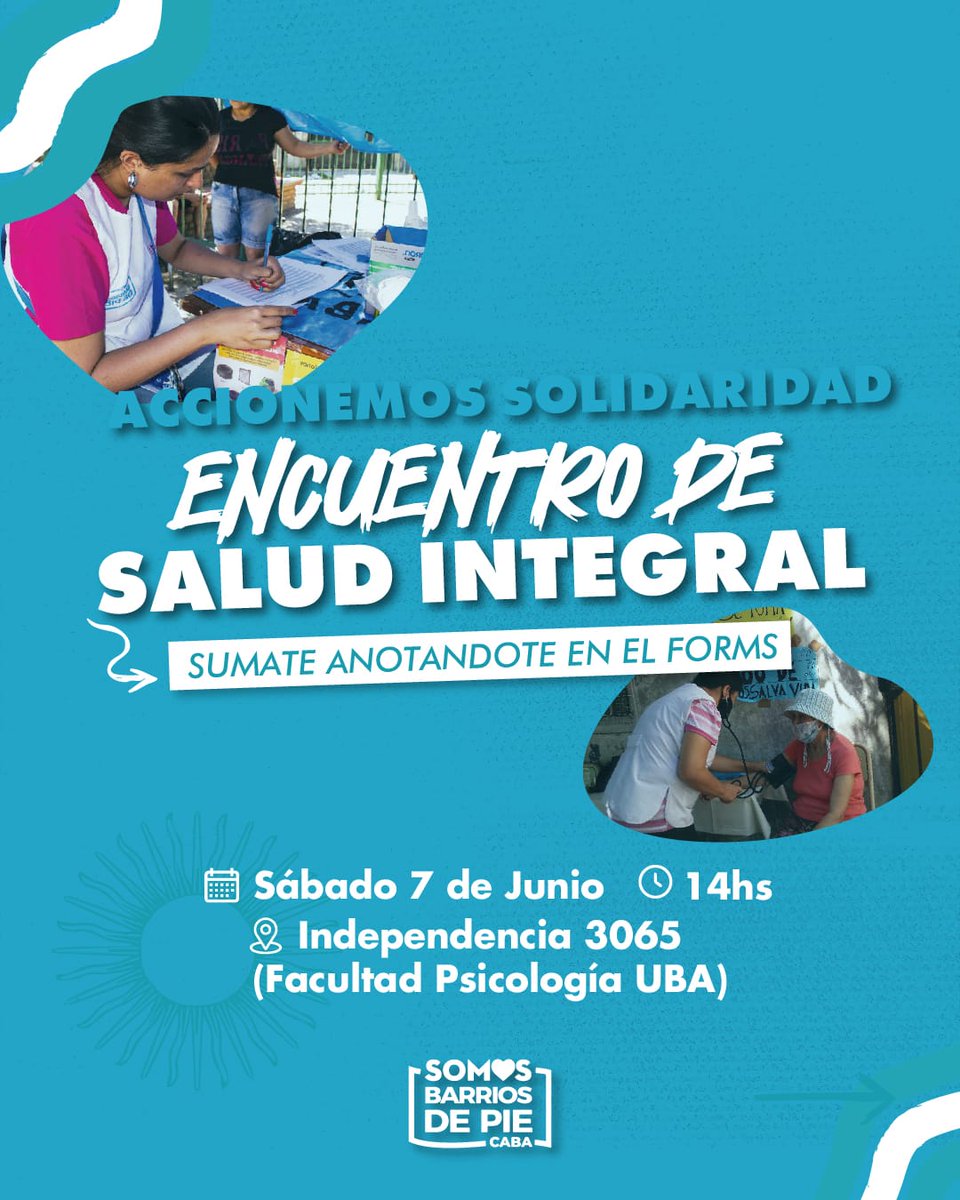 ACCIONEMOS SOLIDARIDAD

ENCUENTRO DE SALUD INTEGRAL

SUMATE ANOTANDOTE EN EL FORMS

Sábado 7 de Junio 14hs
Independencia 3065
(Facultad Psicología UBA)

SOMOS BARRIOS DE PIE CABA